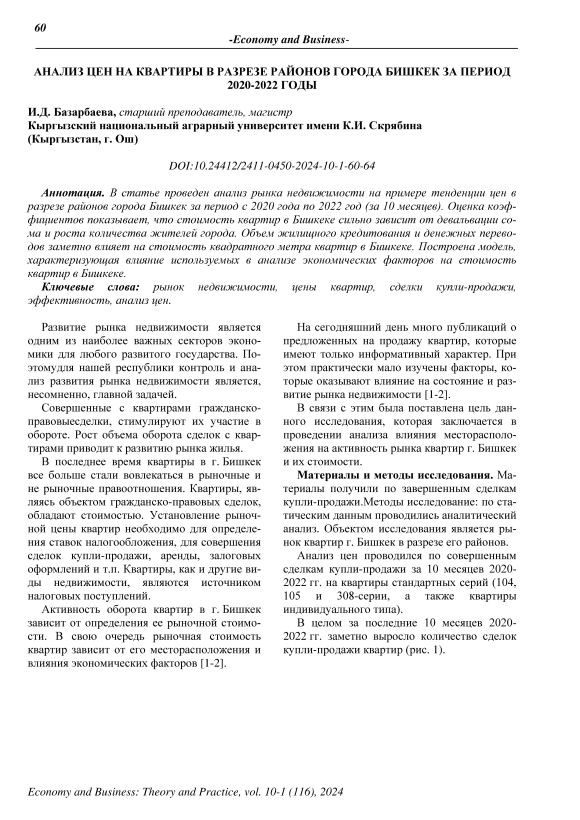 60

-Economy and Business-

АНАЛИЗ ЦЕН НА КВАРТИРЫ В РАЗРЕЗЕ РАЙОНОВ ГОРОДА БИШКЕК ЗА ПЕРИОД 2020-2022 ГОДЫ

И.Д. Базарбаева, старший преподаватель, магистр
Кыргызский национальный аграрный университет имени К.И. Скрябина
(Кыргызстан, г. Ош)

DOI:10.24412/2411-0450-2024-10-1-60-64

Аннотация. В статье проведен анализ рынка недвижимости на примере тенденции цен в разрезе районов города Бишкек за период с 2020 года по 2022 год (за 10 месяцев). Оценка коэффициентов показывает, что стоимость квартир в Бишкеке сильно зависит от девальвации сома и роста количества жителей города. Объем жилищного кредитования и денежных переводов заметно влияет на стоимость квадратного метра квартир в Бишкеке. Построена модель, характеризующая влияние используемых в анализе экономических факторов на стоимость квартир в Бишкеке.

Ключевые слова: рынок недвижимости, цены квартир, сделки купли-продажи, эффективность, анализ цен.

Развитие рынка недвижимости является одним из наиболее важных секторов экономики для любого развитого государства. Поэтомудля нашей республики контроль и анализ развития рынка недвижимости является, несомненно, главной задачей.

Совершенные с квартирами гражданско-правовыесделки, стимулируют их участие в обороте. Рост объема оборота сделок с квартирами приводит к развитию рынка жилья.

В последнее время квартиры в г. Бишкек все больше стали вовлекаться в рыночные и не рыночные правоотношения. Квартиры, являясь объектом гражданско-правовых сделок, обладают стоимостью. Установление рыночной цены квартир необходимо для определения ставок налогообложения, для совершения сделок купли-продажи, аренды, залоговых оформлений и т.п. Квартиры, как и другие виды недвижимости, являются источником налоговых поступлений.

Активность оборота квартир в г. Бишкек зависит от определения ее рыночной стоимости. В свою очередь рыночная стоимость квартир зависит от его месторасположения и влияния экономических факторов [1-2].

На сегодняшний день много публикаций о предложенных на продажу квартир, которые имеют только информативный характер. При этом практически мало изучены факторы, которые оказывают влияние на состояние и развитие рынка недвижимости [1-2].

В связи с этим была поставлена цель данного исследования, которая заключается в проведении анализа влияния месторасположения на активность рынка квартир г. Бишкек и их стоимости.

Материалы и методы исследования. Материалы получили по завершенным сделкам купли-продажи.Методы исследование: по статическим данным проводились аналитический анализ. Объектом исследования является рынок квартир г. Бишкек в разрезе его районов.

Анализ цен проводился по совершенным сделкам купли-продажи за 10 месяцев 2020-2022 гг. на квартиры стандартных серий (104, 105 и 308-серии, а также квартиры индивидуального типа).

В целом за последние 10 месяцев 2020-2022 гг. заметно выросло количество сделок купли-продажи квартир (рис. 1).

Economy and Business: Theory and Practice, vol. 10-1 (116), 2024